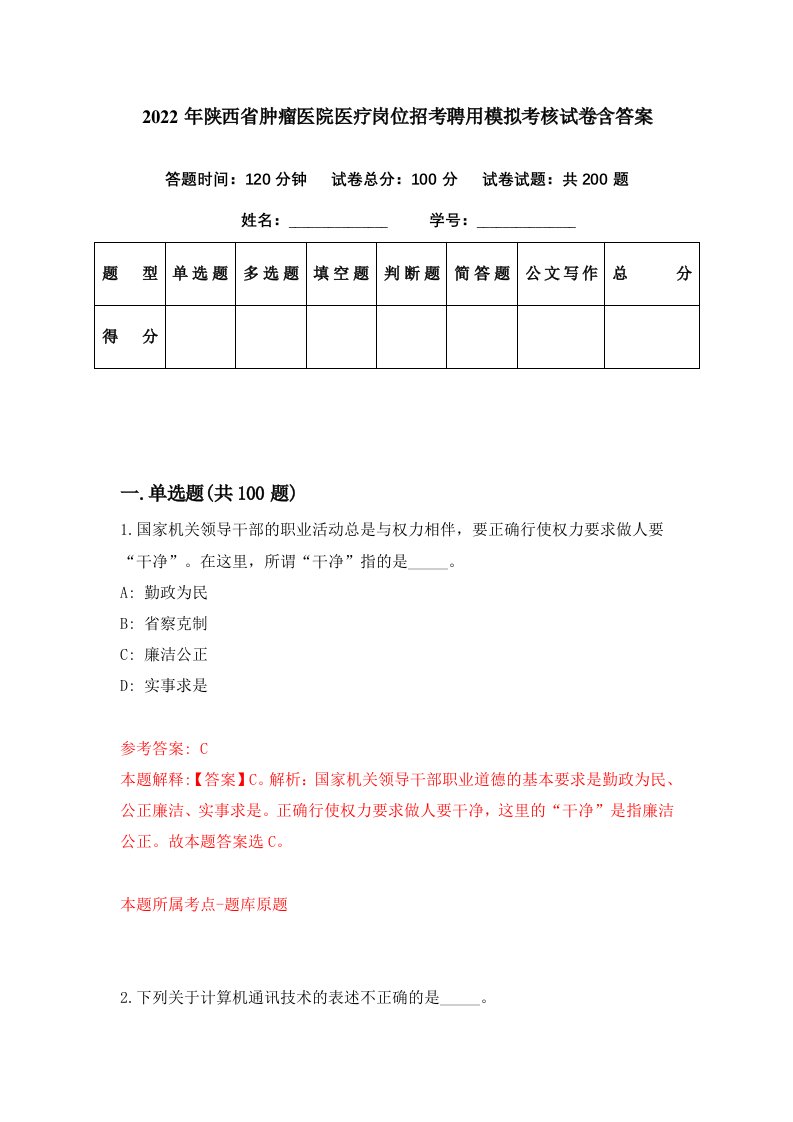 2022年陕西省肿瘤医院医疗岗位招考聘用模拟考核试卷含答案

答题时间：120分钟　试卷总分：100分　试卷试题：共200题

姓名：____________　学号：____________

| 题　型 | 单选题 | 多选题 | 填空题 | 判断题 | 简答题 | 公文写作 | 总　分 |
|---|---|---|---|---|---|---|---|
| 得　分 | | | | | | | |

一.单选题(共100题)

1.国家机关领导干部的职业活动总是与权力相伴，要正确行使权力要求做人要“干净”。在这里，所谓“干净”指的是_____。

A: 勤政为民

B: 省察克制

C: 廉洁公正

D: 实事求是

参考答案: C

本题解释:【答案】C。解析：国家机关领导干部职业道德的基本要求是勤政为民、公正廉洁、实事求是。正确行使权力要求做人要干净，这里的“干净”是指廉洁公正。故本题答案选C。

本题所属考点-题库原题

2.下列关于计算机通讯技术的表述不正确的是_____。